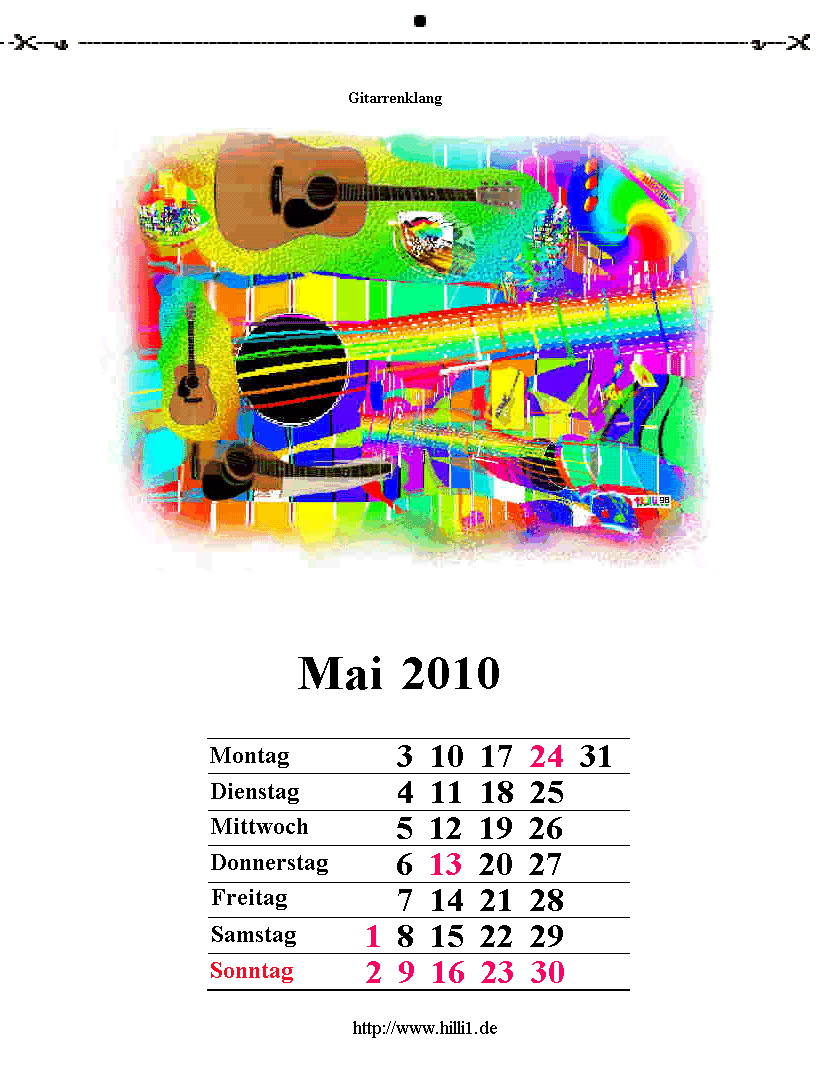 Gitarrenklang

Mai 2010

| Montag |  | 3 | 10 | 17 | 24 | 31 |
|---|---|---|---|---|---|---|
| Dienstag |  | 4 | 11 | 18 | 25 |  |
| Mittwoch |  | 5 | 12 | 19 | 26 |  |
| Donnerstag |  | 6 | 13 | 20 | 27 |  |
| Freitag |  | 7 | 14 | 21 | 28 |  |
| Samstag | 1 | 8 | 15 | 22 | 29 |  |
| Sonntag | 2 | 9 | 16 | 23 | 30 |  |

http://www.hilli1.de